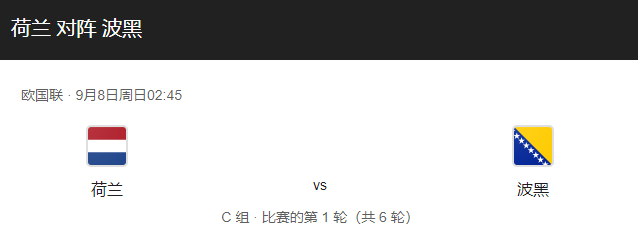 荷兰 对阵 波黑

欧国联 · 9月8日周日02:45

荷兰

vs

波黑

C 组 · 比赛的第 1 轮（共 6 轮）